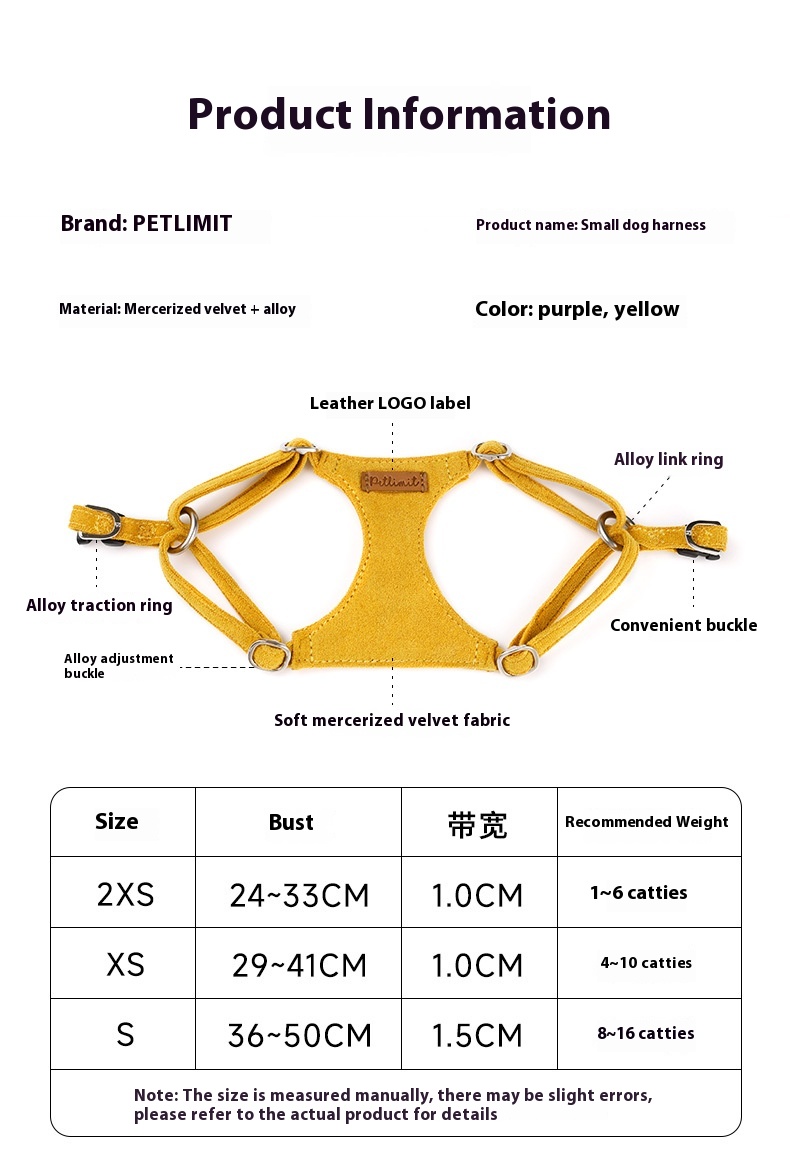 Product Information

Brand: PETLIMIT

Product name: Small dog harness

Material: Mercerized velvet + alloy

Color: purple, yellow

Leather LOGO label

Petlimit

Alloy link ring

Alloy traction ring

Convenient buckle

Alloy adjustment buckle

Soft mercerized velvet fabric

| Size | Bust | 带宽 | Recommended Weight |
|---|---|---|---|
| 2XS | 24~33CM | 1.0CM | 1~6 catties |
| XS | 29~41CM | 1.0CM | 4~10 catties |
| S | 36~50CM | 1.5CM | 8~16 catties |

Note: The size is measured manually, there may be slight errors, please refer to the actual product for details